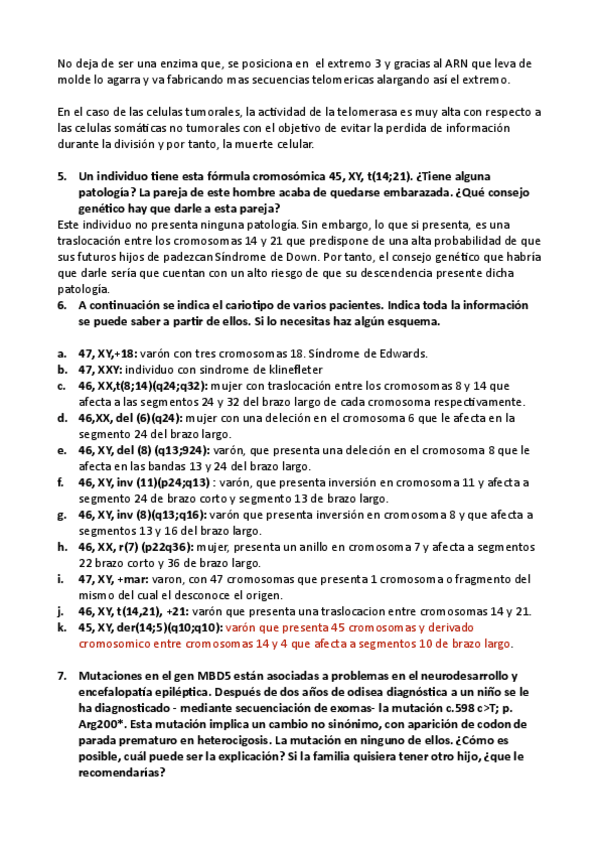 No deja de ser una enzima que, se posiciona en el extremo 3 y gracias al ARN que leva de molde lo agarra y va fabricando mas secuencias telomericas alargando así el extremo.

En el caso de las celulas tumorales, la actividad de la telomerasa es muy alta con respecto a las celulas somáticas no tumorales con el objetivo de evitar la perdida de información durante la división y por tanto, la muerte celular.

5. Un individuo tiene esta fórmula cromosómica 45, XY, t(14;21). ¿Tiene alguna patología? La pareja de este hombre acaba de quedarse embarazada. ¿Qué consejo genético hay que darle a esta pareja?
Este individuo no presenta ninguna patología. Sin embargo, lo que si presenta, es una traslocación entre los cromosomas 14 y 21 que predispone de una alta probabilidad de que sus futuros hijos de padezcan Síndrome de Down. Por tanto, el consejo genético que habría que darle sería que cuentan con un alto riesgo de que su descendencia presente dicha patología.
6. A continuación se indica el cariotipo de varios pacientes. Indica toda la información se puede saber a partir de ellos. Si lo necesitas haz algún esquema.

a. 47, XY,+18: varón con tres cromosomas 18. Síndrome de Edwards.
b. 47, XXY: individuo con sindrome de klinefleter
c. 46, XX,t(8;14)(q24;q32): mujer con traslocación entre los cromosomas 8 y 14 que afecta a las segmentos 24 y 32 del brazo largo de cada cromosoma respectivamente.
d. 46,XX, del (6)(q24): mujer con una deleción en el cromosoma 6 que le afecta en la segmento 24 del brazo largo.
e. 46, XY, del (8) (q13;924): varón, que presenta una deleción en el cromosoma 8 que le afecta en las bandas 13 y 24 del brazo largo.
f. 46, XY, inv (11)(p24;q13) : varón, que presenta inversión en cromosoma 11 y afecta a segmento 24 de brazo corto y segmento 13 de brazo largo.
g. 46, XY, inv (8)(q13;q16): varón que presenta inversión en cromosoma 8 y que afecta a segmentos 13 y 16 del brazo largo.
h. 46, XX, r(7) (p22q36): mujer, presenta un anillo en cromosoma 7 y afecta a segmentos 22 brazo corto y 36 de brazo largo.
i. 47, XY, +mar: varon, con 47 cromosomas que presenta 1 cromosoma o fragmento del mismo del cual el desconoce el origen.
j. 46, XY, t(14,21), +21: varón que presenta una traslocacion entre cromosomas 14 y 21.
k. 45, XY, der(14;5)(q10;q10): varón que presenta 45 cromosomas y derivado cromosomico entre cromosomas 14 y 4 que afecta a segmentos 10 de brazo largo.

7. Mutaciones en el gen MBD5 están asociadas a problemas en el neurodesarrollo y encefalopatía epiléptica. Después de dos años de odisea diagnóstica a un niño se le ha diagnosticado - mediante secuenciación de exomas- la mutación c.598 c>T; p. Arg200*. Esta mutación implica un cambio no sinónimo, con aparición de codon de parada prematuro en heterocigosis. La mutación en ninguno de ellos. ¿Cómo es posible, cuál puede ser la explicación? Si la familia quisiera tener otro hijo, ¿que le recomendarías?